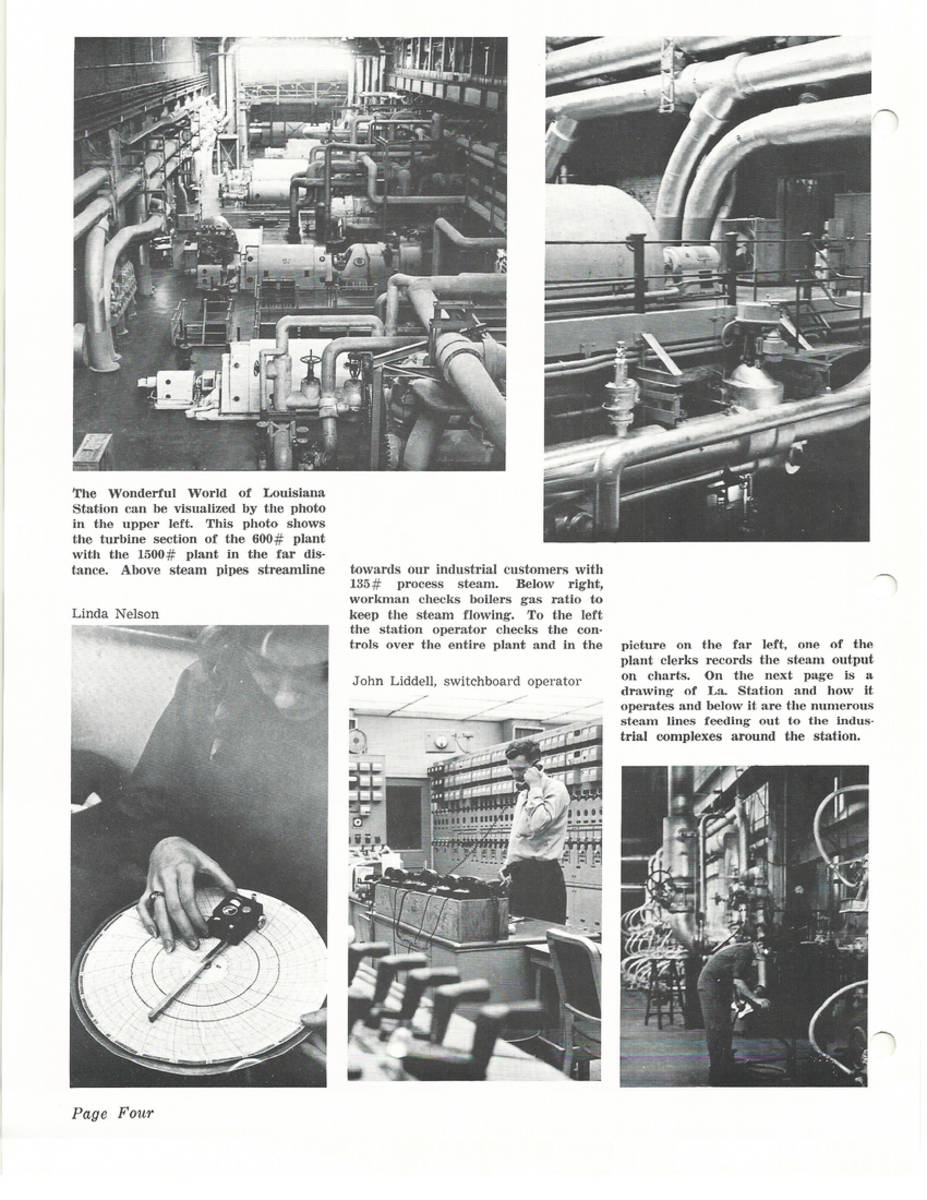 The Wonderful World of Louisiana Station can be visualized by the photo in the upper left. This photo shows the turbine section of the 600# plant with the 1500# plant in the far distance. Above steam pipes streamline

towards our industrial customers with 135# process steam. Below right, workman checks boilers gas ratio to keep the steam flowing. To the left the station operator checks the controls over the entire plant and in the

picture on the far left, one of the plant clerks records the steam output on charts. On the next page is a drawing of La. Station and how it operates and below it are the numerous steam lines feeding out to the industrial complexes around the station.

Linda Nelson

John Liddell, switchboard operator

Page Four